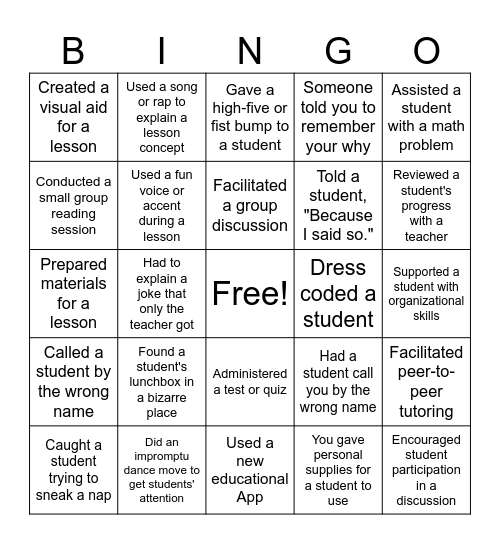 | B | I | N | G | O |
|---|---|---|---|---|
| Created a visual aid for a lesson | Used a song or rap to explain a lesson concept | Gave a high-five or fist bump to a student | Someone told you to remember your why | Assisted a student with a math problem |
| Conducted a small group reading session | Used a fun voice or accent during a lesson | Facilitated a group discussion | Told a student, "Because I said so." | Reviewed a student's progress with a teacher |
| Prepared materials for a lesson | Had to explain a joke that only the teacher got | Free! | Dress coded a student | Supported a student with organizational skills |
| Called a student by the wrong name | Found a student's lunchbox in a bizarre place | Administered a test or quiz | Had a student call you by the wrong name | Facilitated peer-to-peer tutoring |
| Caught a student trying to sneak a nap | Did an impromptu dance move to get students' attention | Used a new educational App | You gave personal supplies for a student to use | Encouraged student participation in a discussion |